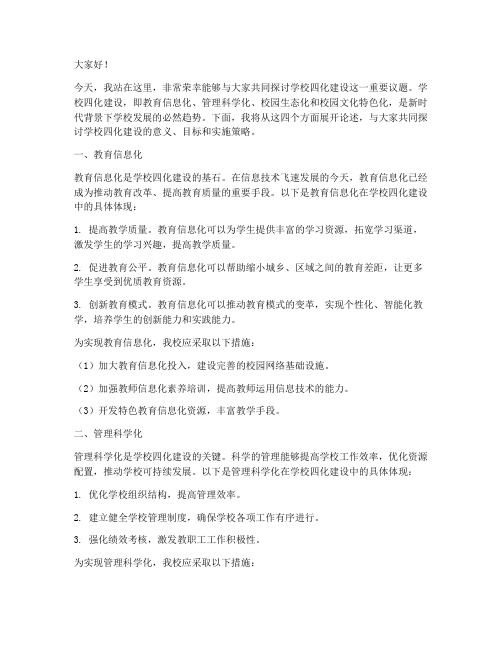 大家好！

今天，我站在这里，非常荣幸能够与大家共同探讨学校四化建设这一重要议题。学校四化建设，即教育信息化、管理科学化、校园生态化和校园文化特色化，是新时代背景下学校发展的必然趋势。下面，我将从这四个方面展开论述，与大家共同探讨学校四化建设的意义、目标和实施策略。

一、教育信息化

教育信息化是学校四化建设的基石。在信息技术飞速发展的今天，教育信息化已经成为推动教育改革、提高教育质量的重要手段。以下是教育信息化在学校四化建设中的具体体现：

1. 提高教学质量。教育信息化可以为学生提供丰富的学习资源，拓宽学习渠道，激发学生的学习兴趣，提高教学质量。

2. 促进教育公平。教育信息化可以帮助缩小城乡、区域之间的教育差距，让更多学生享受到优质教育资源。

3. 创新教育模式。教育信息化可以推动教育模式的变革，实现个性化、智能化教学，培养学生的创新能力和实践能力。

为实现教育信息化，我校应采取以下措施：

（1）加大教育信息化投入，建设完善的校园网络基础设施。

（2）加强教师信息化素养培训，提高教师运用信息技术的能力。

（3）开发特色教育信息化资源，丰富教学手段。

二、管理科学化

管理科学化是学校四化建设的关键。科学的管理能够提高学校工作效率，优化资源配置，推动学校可持续发展。以下是管理科学化在学校四化建设中的具体体现：

1. 优化学校组织结构，提高管理效率。

2. 建立健全学校管理制度，确保学校各项工作有序进行。

3. 强化绩效考核，激发教职工工作积极性。

为实现管理科学化，我校应采取以下措施：